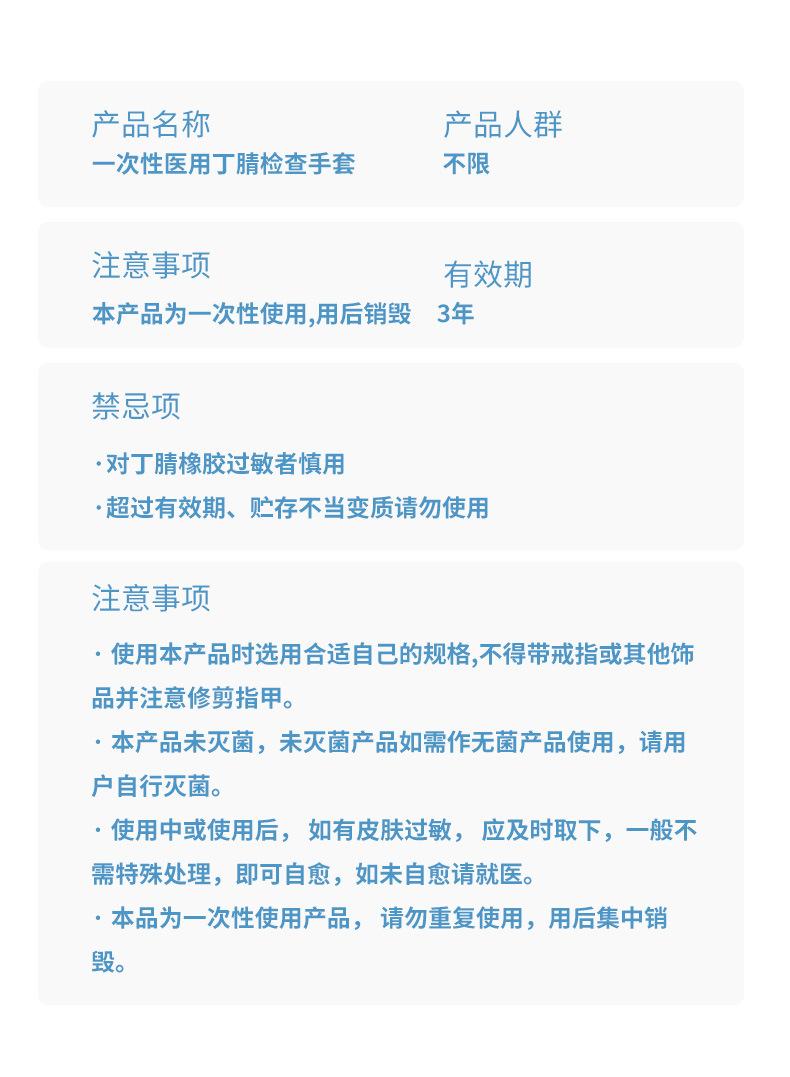 产品名称
一次性医用丁腈检查手套

产品人群
不限

注意事项
本产品为一次性使用,用后销毁

有效期
3年

禁忌项

·对丁腈橡胶过敏者慎用
·超过有效期、贮存不当变质请勿使用

注意事项

· 使用本产品时选用合适自己的规格,不得带戒指或其他饰品并注意修剪指甲。
· 本产品未灭菌，未灭菌产品如需作无菌产品使用，请用户自行灭菌。
· 使用中或使用后， 如有皮肤过敏， 应及时取下，一般不需特殊处理，即可自愈，如未自愈请就医。
· 本品为一次性使用产品， 请勿重复使用，用后集中销毁。